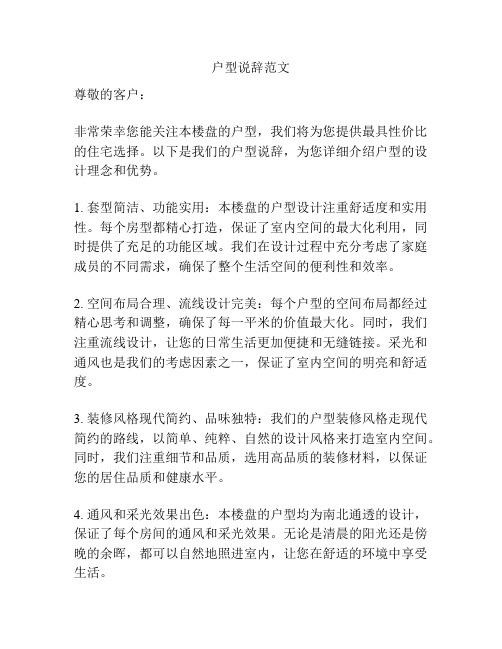 户型说辞范文

尊敬的客户：

非常荣幸您能关注本楼盘的户型，我们将为您提供最具性价比的住宅选择。以下是我们的户型说辞，为您详细介绍户型的设计理念和优势。

1. 套型简洁、功能实用：本楼盘的户型设计注重舒适度和实用性。每个房型都精心打造，保证了室内空间的最大化利用，同时提供了充足的功能区域。我们在设计过程中充分考虑了家庭成员的不同需求，确保了整个生活空间的便利性和效率。

2. 空间布局合理、流线设计完美：每个户型的空间布局都经过精心思考和调整，确保了每一平米的价值最大化。同时，我们注重流线设计，让您的日常生活更加便捷和无缝链接。采光和通风也是我们的考虑因素之一，保证了室内空间的明亮和舒适度。

3. 装修风格现代简约、品味独特：我们的户型装修风格走现代简约的路线，以简单、纯粹、自然的设计风格来打造室内空间。同时，我们注重细节和品质，选用高品质的装修材料，以保证您的居住品质和健康水平。

4. 通风和采光效果出色：本楼盘的户型均为南北通透的设计，保证了每个房间的通风和采光效果。无论是清晨的阳光还是傍晚的余晖，都可以自然地照进室内，让您在舒适的环境中享受生活。